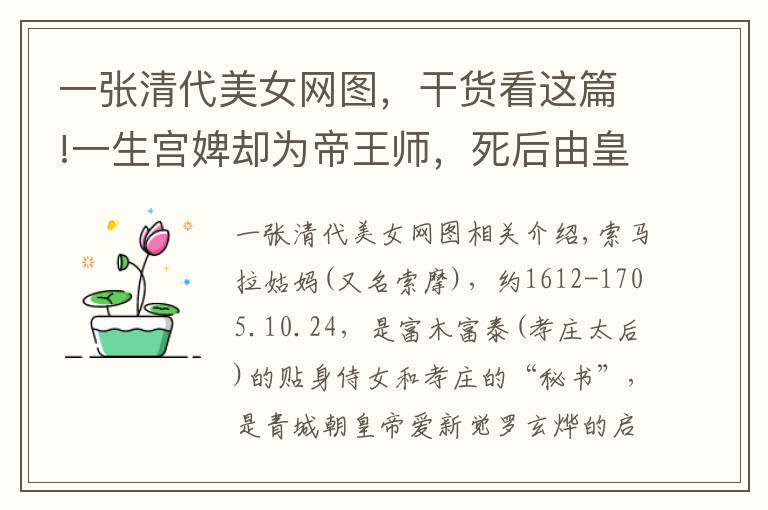 一张清代美女网图，干货看这篇!一生宫婢却为帝王师，死后由皇

一张清代美女网图相关介绍，索马拉姑妈(又名索摩)，约1612-1705.10.24，是富木富泰(孝庄太后)的贴身侍女和孝庄的“秘书”，是青城朝皇帝爱新觉罗玄烨的启